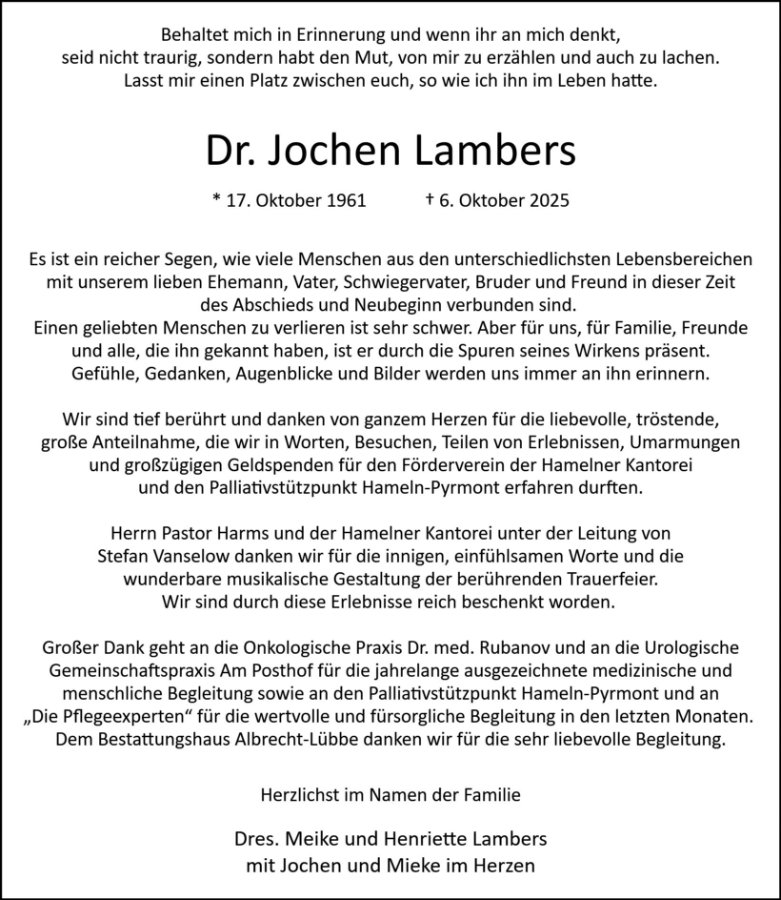 Behaltet mich in Erinnerung und wenn ihr an mich denkt,
seid nicht traurig, sondern habt den Mut, von mir zu erzählen und auch zu lachen.
Lasst mir einen Platz zwischen euch, so wie ich ihn im Leben hatte.

Dr. Jochen Lambers

* 17. Oktober 1961 † 6. Oktober 2025

Es ist ein reicher Segen, wie viele Menschen aus den unterschiedlichsten Lebensbereichen mit unserem lieben Ehemann, Vater, Schwiegervater, Bruder und Freund in dieser Zeit des Abschieds und Neubeginn verbunden sind.
Einen geliebten Menschen zu verlieren ist sehr schwer. Aber für uns, für Familie, Freunde und alle, die ihn gekannt haben, ist er durch die Spuren seines Wirkens präsent. Gefühle, Gedanken, Augenblicke und Bilder werden uns immer an ihn erinnern.

Wir sind tief berührt und danken von ganzem Herzen für die liebevolle, tröstende, große Anteilnahme, die wir in Worten, Besuchen, Teilen von Erlebnissen, Umarmungen und großzügigen Geldspenden für den Förderverein der Hamelner Kantorei und den Palliativstützpunkt Hameln-Pyrmont erfahren durften.

Herrn Pastor Harms und der Hamelner Kantorei unter der Leitung von Stefan Vanselow danken wir für die innigen, einfühlsamen Worte und die wunderbare musikalische Gestaltung der berührenden Trauerfeier.
Wir sind durch diese Erlebnisse reich beschenkt worden.

Großer Dank geht an die Onkologische Praxis Dr. med. Rubanov und an die Urologische Gemeinschaftspraxis Am Posthof für die jahrelange ausgezeichnete medizinische und menschliche Begleitung sowie an den Palliativstützpunkt Hameln-Pyrmont und an „Die Pflegeexperten“ für die wertvolle und fürsorgliche Begleitung in den letzten Monaten. Dem Bestattungshaus Albrecht-Lübbe danken wir für die sehr liebevolle Begleitung.

Herzlichst im Namen der Familie

Dres. Meike und Henriette Lambers
mit Jochen und Mieke im Herzen